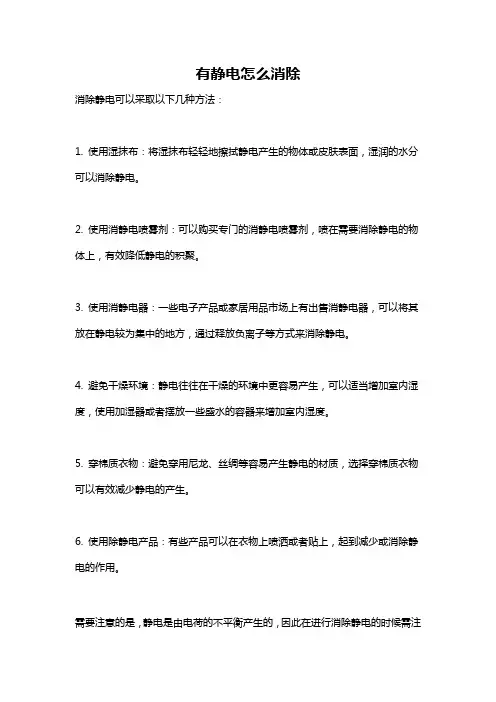 有静电怎么消除

消除静电可以采取以下几种方法：

1. 使用湿抹布：将湿抹布轻轻地擦拭静电产生的物体或皮肤表面，湿润的水分可以消除静电。

2. 使用消静电喷雾剂：可以购买专门的消静电喷雾剂，喷在需要消除静电的物体上，有效降低静电的积聚。

3. 使用消静电器：一些电子产品或家居用品市场上有出售消静电器，可以将其放在静电较为集中的地方，通过释放负离子等方式来消除静电。

4. 避免干燥环境：静电往往在干燥的环境中更容易产生，可以适当增加室内湿度，使用加湿器或者摆放一些盛水的容器来增加室内湿度。

5. 穿棉质衣物：避免穿用尼龙、丝绸等容易产生静电的材质，选择穿棉质衣物可以有效减少静电的产生。

6. 使用除静电产品：有些产品可以在衣物上喷洒或者贴上，起到减少或消除静电的作用。

需要注意的是，静电是由电荷的不平衡产生的，因此在进行消除静电的时候需注